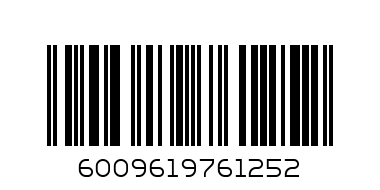 6009619761252